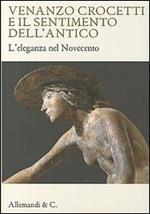 VENANZO CROCETTI E IL SENTIMENTO DELL'ANTICO

L'eleganza nel Novecento

Allemandi & C.